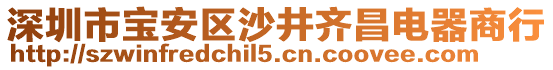 深圳市宝安区沙井齐昌电器商行
http://szwinfredchil5.cn.coovee.com